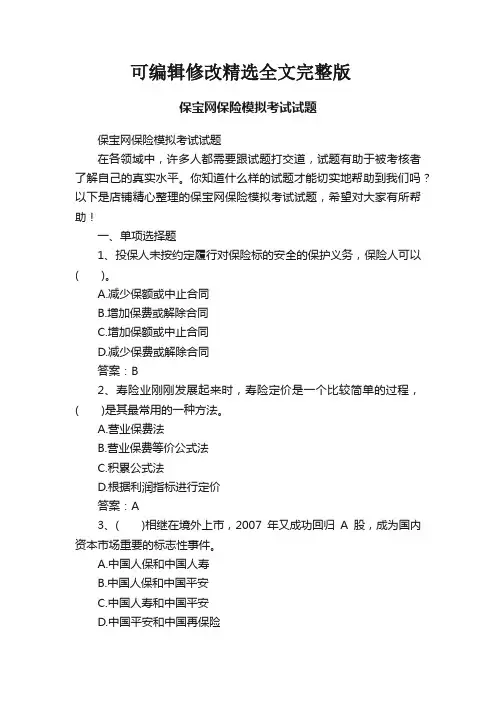 可编辑修改精选全文完整版

保宝网保险模拟考试试题

保宝网保险模拟考试试题

在各领域中，许多人都需要跟试题打交道，试题有助于被考核者了解自己的真实水平。你知道什么样的试题才能切实地帮助到我们吗？以下是店铺精心整理的保宝网保险模拟考试试题，希望对大家有所帮助！

一、单项选择题

1、投保人未按约定履行对保险标的安全的保护义务，保险人可以(　　)。

A.减少保额或中止合同

B.增加保费或解除合同

C.增加保额或中止合同

D.减少保费或解除合同

答案：B

2、寿险业刚刚发展起来时，寿险定价是一个比较简单的过程，(　　)是其最常用的一种方法。

A.营业保费法

B.营业保费等价公式法

C.积累公式法

D.根据利润指标进行定价

答案：A

3、(　　)相继在境外上市，2007 年又成功回归 A 股，成为国内资本市场重要的标志性事件。

A.中国人保和中国人寿

B.中国人保和中国平安

C.中国人寿和中国平安

D.中国平安和中国再保险